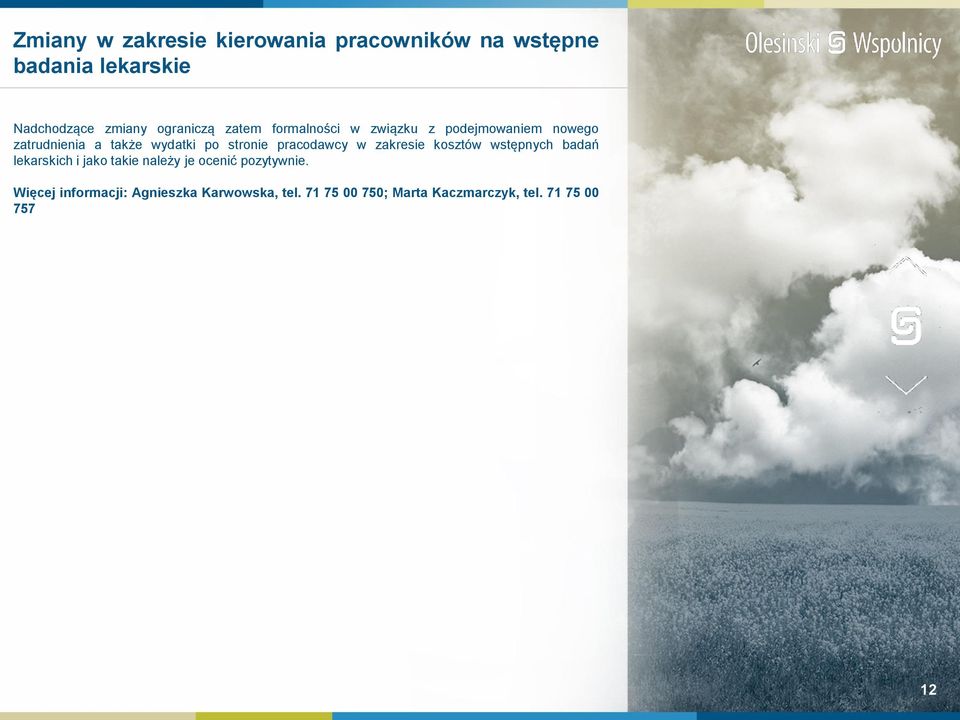 Zmiany w zakresie kierowania pracowników na wstępne badania lekarskie

Olesinski Wspolnicy

Nadchodzące zmiany ograniczą zatem formalności w związku z podejmowaniem nowego zatrudnienia a także wydatki po stronie pracodawcy w zakresie kosztów wstępnych badań lekarskich i jako takie należy je ocenić pozytywnie.

Więcej informacji: Agnieszka Karwowska, tel. 71 75 00 750; Marta Kaczmarczyk, tel. 71 75 00 757

12